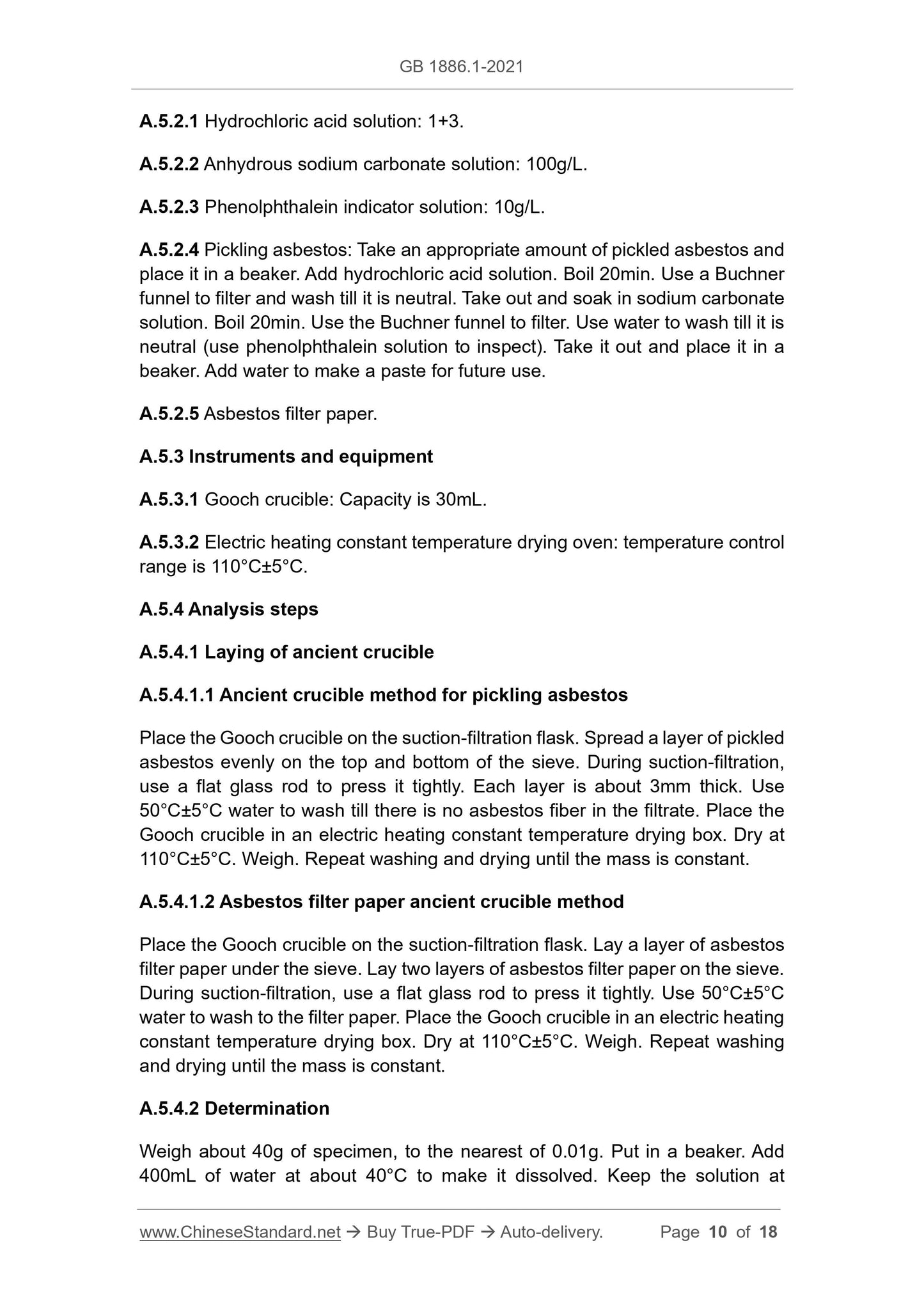 GB 1886.1-2021

A.5.2.1 Hydrochloric acid solution: 1+3.

A.5.2.2 Anhydrous sodium carbonate solution: 100g/L.

A.5.2.3 Phenolphthalein indicator solution: 10g/L.

A.5.2.4 Pickling asbestos: Take an appropriate amount of pickled asbestos and place it in a beaker. Add hydrochloric acid solution. Boil 20min. Use a Buchner funnel to filter and wash till it is neutral. Take out and soak in sodium carbonate solution. Boil 20min. Use the Buchner funnel to filter. Use water to wash till it is neutral (use phenolphthalein solution to inspect). Take it out and place it in a beaker. Add water to make a paste for future use.

A.5.2.5 Asbestos filter paper.

A.5.3 Instruments and equipment

A.5.3.1 Gooch crucible: Capacity is 30mL.

A.5.3.2 Electric heating constant temperature drying oven: temperature control range is 110°C±5°C.

A.5.4 Analysis steps

A.5.4.1 Laying of ancient crucible

A.5.4.1.1 Ancient crucible method for pickling asbestos

Place the Gooch crucible on the suction-filtration flask. Spread a layer of pickled asbestos evenly on the top and bottom of the sieve. During suction-filtration, use a flat glass rod to press it tightly. Each layer is about 3mm thick. Use 50°C±5°C water to wash till there is no asbestos fiber in the filtrate. Place the Gooch crucible in an electric heating constant temperature drying box. Dry at 110°C±5°C. Weigh. Repeat washing and drying until the mass is constant.

A.5.4.1.2 Asbestos filter paper ancient crucible method

Place the Gooch crucible on the suction-filtration flask. Lay a layer of asbestos filter paper under the sieve. Lay two layers of asbestos filter paper on the sieve. During suction-filtration, use a flat glass rod to press it tightly. Use 50°C±5°C water to wash to the filter paper. Place the Gooch crucible in an electric heating constant temperature drying box. Dry at 110°C±5°C. Weigh. Repeat washing and drying until the mass is constant.

A.5.4.2 Determination

Weigh about 40g of specimen, to the nearest of 0.01g. Put in a beaker. Add 400mL of water at about 40°C to make it dissolved. Keep the solution at

www.ChineseStandard.net → Buy True-PDF → Auto-delivery. Page 10 of 18